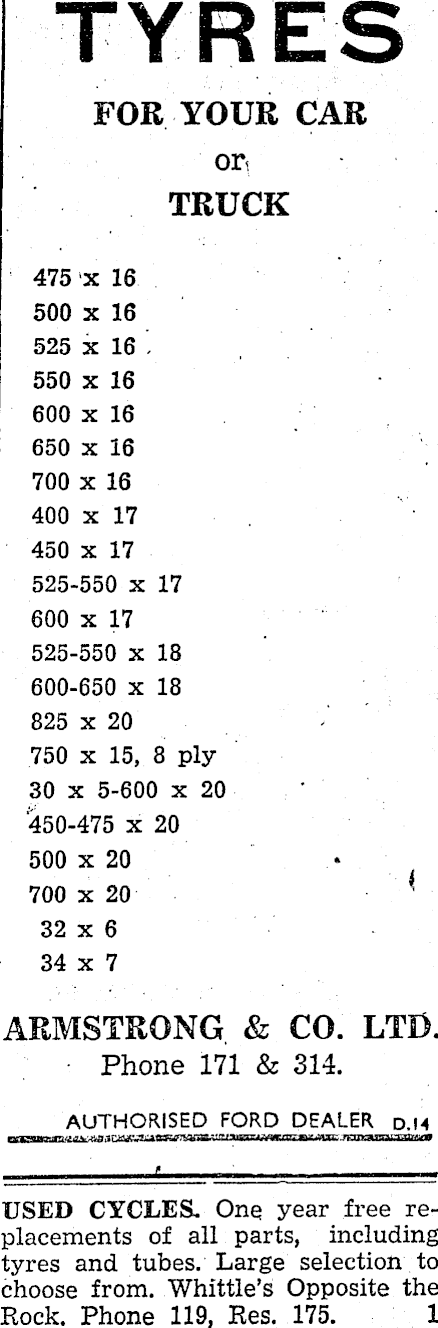 TYRES

FOR YOUR CAR

or

TRUCK

475 x 16
500 x 16
525 x 16
550 x 16
600 x 16
650 x 16
700 x 16
400 x 17
450 x 17
525-550 x 17
600 x 17
525-550 x 18
600-650 x 18
825 x 20
750 x 15, 8 ply
30 x 5-600 x 20
450-475 x 20
500 x 20
700 x 20
32 x 6
34 x 7

ARMSTRONG & CO. LTD.
Phone 171 & 314.

AUTHORISED FORD DEALER D.14

USED CYCLES. One year free replacements of all parts, including tyres and tubes. Large selection to choose from. Whittle's Opposite the Rock. Phone 119, Res. 175. 1